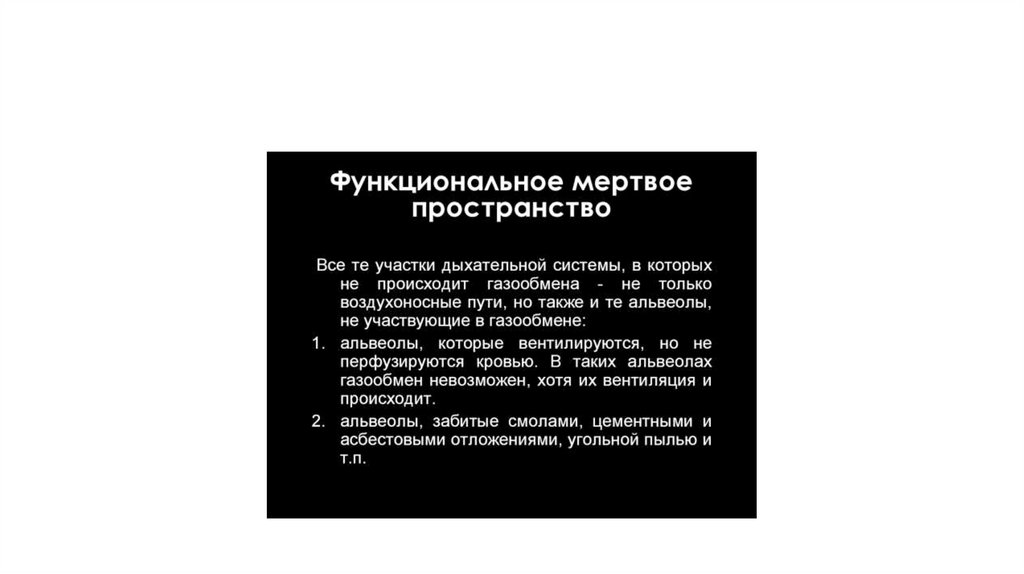 Функциональное мертвое пространство

Все те участки дыхательной системы, в которых не происходит газообмена - не только воздухоносные пути, но также и те альвеолы, не участвующие в газообмене:

1. альвеолы, которые вентилируются, но не перфузируются кровью. В таких альвеолах газообмен невозможен, хотя их вентиляция и происходит.
2. альвеолы, забитые смолами, цементными и асбестовыми отложениями, угольной пылью и т.п.